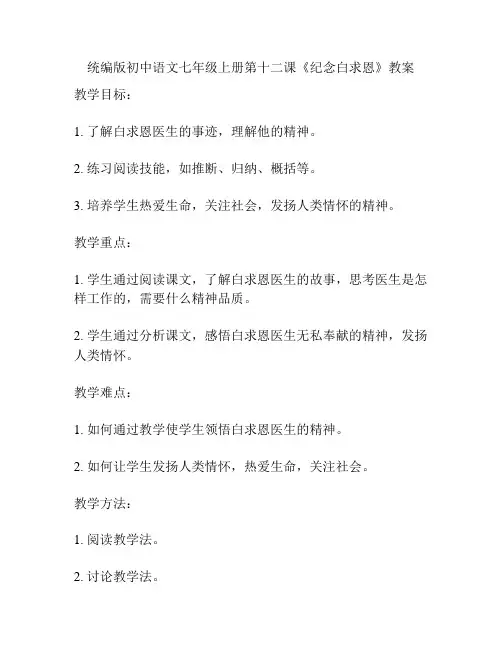 统编版初中语文七年级上册第十二课《纪念白求恩》教案

教学目标：

1. 了解白求恩医生的事迹，理解他的精神。

2. 练习阅读技能，如推断、归纳、概括等。

3. 培养学生热爱生命，关注社会，发扬人类情怀的精神。

教学重点：

1. 学生通过阅读课文，了解白求恩医生的故事，思考医生是怎样工作的，需要什么精神品质。

2. 学生通过分析课文，感悟白求恩医生无私奉献的精神，发扬人类情怀。

教学难点：

1. 如何通过教学使学生领悟白求恩医生的精神。

2. 如何让学生发扬人类情怀，热爱生命，关注社会。

教学方法：

1. 阅读教学法。

2. 讨论教学法。